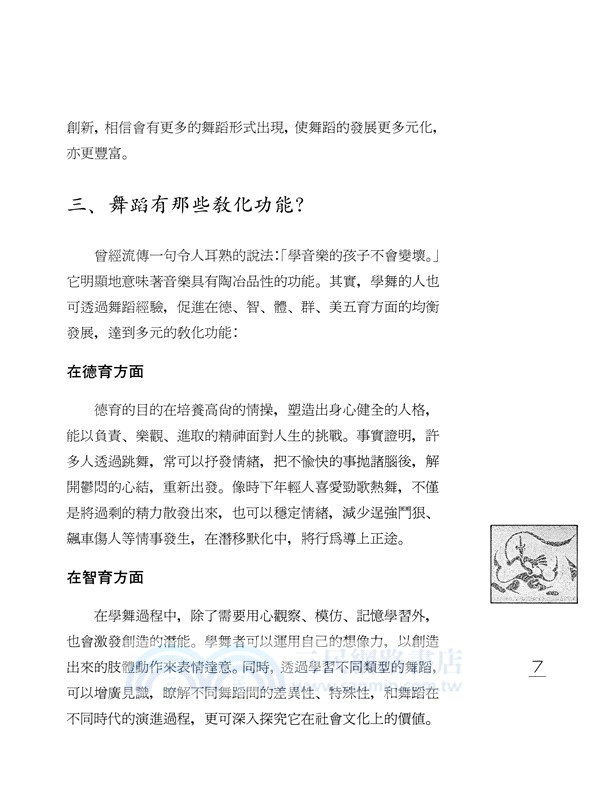 創新，相信會有更多的舞蹈形式出現，使舞蹈的發展更多元化，亦更豐富。

三、舞蹈有那些教化功能？

曾經流傳一句令人耳熟的說法：「學音樂的孩子不會變壞。」它明顯地意味著音樂具有陶冶品性的功能。其實，學舞的人也可透過舞蹈經驗，促進在德、智、體、群、美五育方面的均衡發展，達到多元的教化功能：

在德育方面

德育的目的在培養高尚的情操，塑造出身心健全的人格，能以負責、樂觀、進取的精神面對人生的挑戰。事實證明，許多人透過跳舞，常可以抒發情緒，把不愉快的事拋諸腦後，解開鬱悶的心結，重新出發。像時下年輕人喜愛勁歌熱舞，不僅是將過剩的精力散發出來，也可以穩定情緒，減少逞強鬥狠、飆車傷人等情事發生，在潛移默化中，將行爲導上正途。

在智育方面

在學舞過程中，除了需要用心觀察、模仿、記憶學習外，也會激發創造的潛能。學舞者可以運用自己的想像力，以創造出來的肢體動作來表情達意。同時，透過學習不同類型的舞蹈，可以增廣見識，瞭解不同舞蹈間的差異性、特殊性，和舞蹈在不同時代的演進過程，更可深入探究它在社會文化上的價值。

7